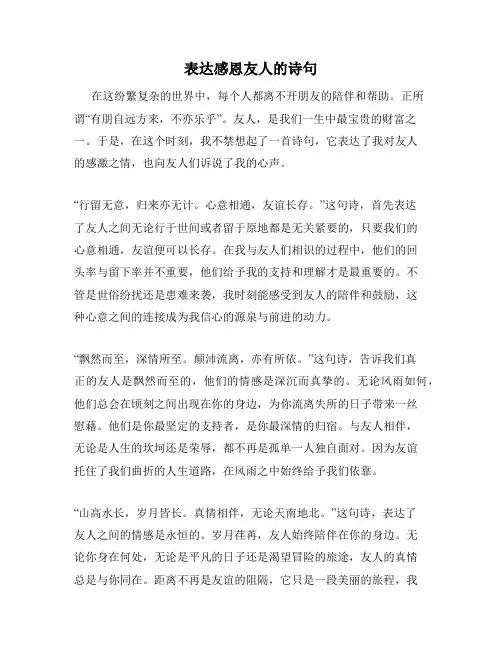 表达感恩友人的诗句

在这纷繁复杂的世界中，每个人都离不开朋友的陪伴和帮助。正所谓“有朋自远方来，不亦乐乎”。友人，是我们一生中最宝贵的财富之一。于是，在这个时刻，我不禁想起了一首诗句，它表达了我对友人的感激之情，也向友人们诉说了我的心声。

“行留无意，归来亦无计。心意相通，友谊长存。”这句诗，首先表达了友人之间无论行于世间或者留于原地都是无关紧要的，只要我们的心意相通，友谊便可以长存。在我与友人们相识的过程中，他们的回头率与留下率并不重要，他们给予我的支持和理解才是最重要的。不管是世俗纷扰还是患难来袭，我时刻能感受到友人的陪伴和鼓励，这种心意之间的连接成为我信心的源泉与前进的动力。

“飘然而至，深情所至。颠沛流离，亦有所依。”这句诗，告诉我们真正的友人是飘然而至的，他们的情感是深沉而真挚的。无论风雨如何，他们总会在顷刻之间出现在你的身边，为你流离失所的日子带来一丝慰藉。他们是你最坚定的支持者，是你最深情的归宿。与友人相伴，无论是人生的坎坷还是荣辱，都不再是孤单一人独自面对。因为友谊托住了我们曲折的人生道路，在风雨之中始终给予我们依靠。

“山高水长，岁月皆长。真情相伴，无论天南地北。”这句诗，表达了友人之间的情感是永恒的。岁月荏苒，友人始终陪伴在你的身边。无论你身在何处，无论是平凡的日子还是渴望冒险的旅途，友人的真情总是与你同在。距离不再是友谊的阻隔，它只是一段美丽的旅程，我